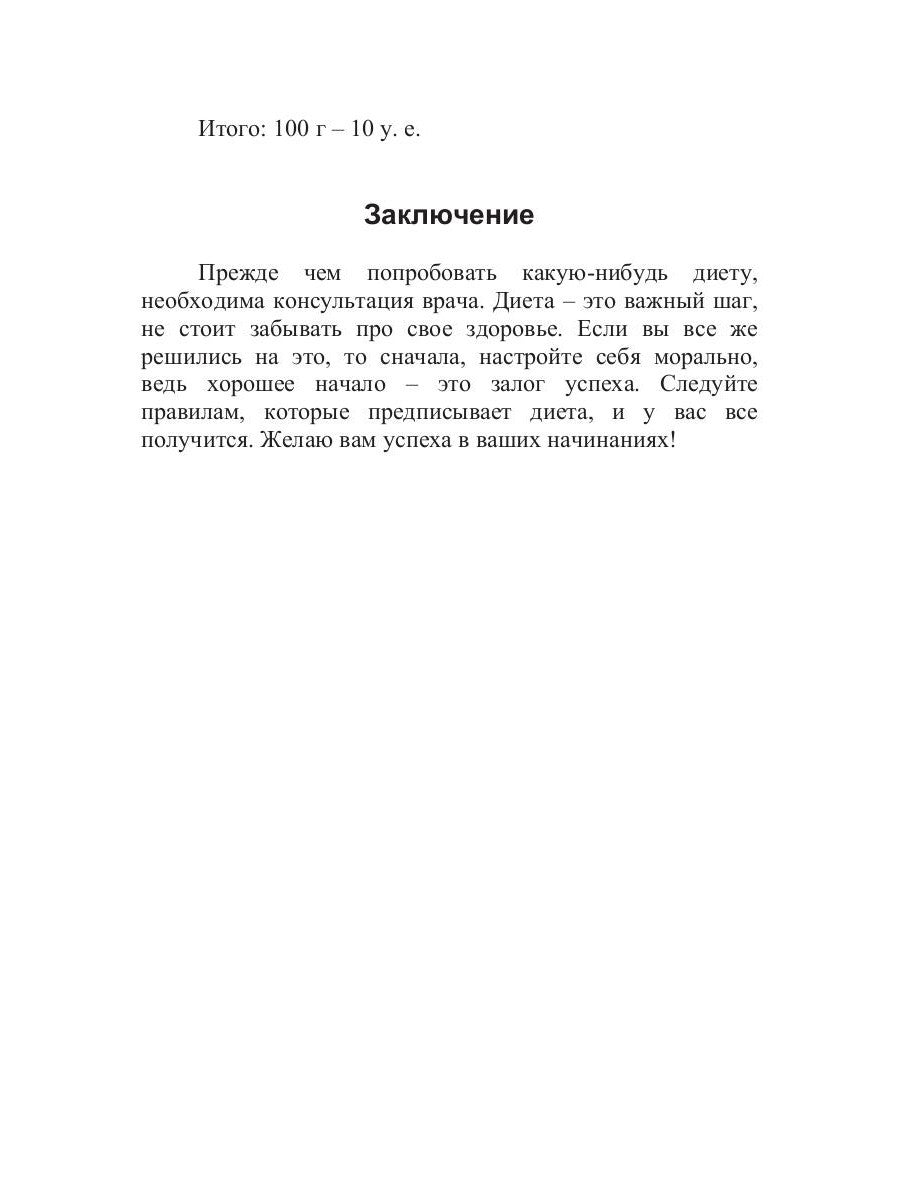 Итого: 100 г – 10 у. е.

Заключение

Прежде чем попробовать какую-нибудь диету, необходима консультация врача. Диета – это важный шаг, не стоит забывать про свое здоровье. Если вы все же решились на это, то сначала, настройте себя морально, ведь хорошее начало – это залог успеха. Следуйте правилам, которые предписывает диета, и у вас все получится. Желаю вам успеха в ваших начинаниях!